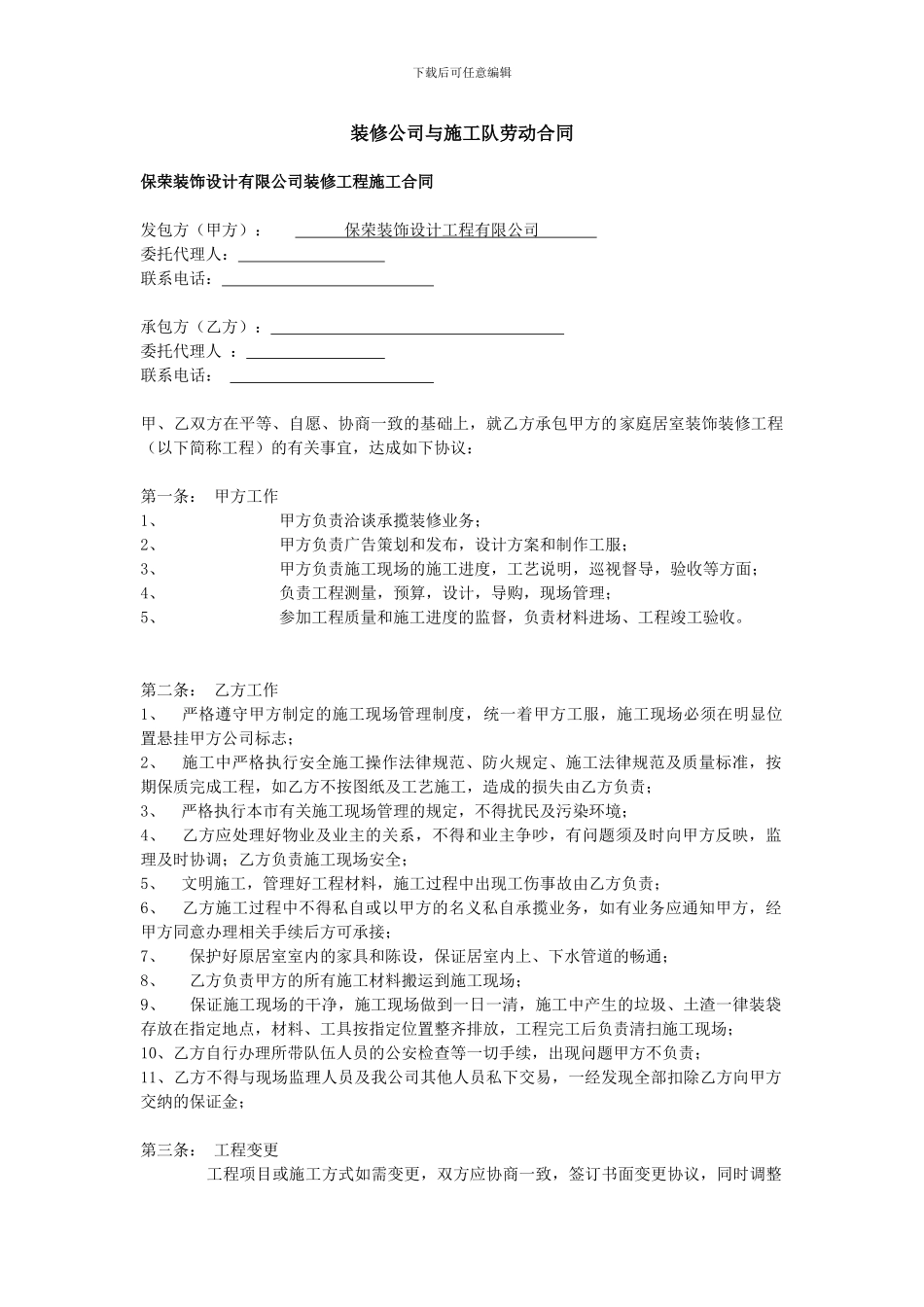 下载后可任意编辑

装修公司与施工队劳动合同

保荣装饰设计有限公司装修工程施工合同

发包方（甲方）： 保荣装饰设计工程有限公司
委托代理人：
联系电话：

承包方（乙方）：
委托代理人 ：
联系电话：

甲、乙双方在平等、自愿、协商一致的基础上，就乙方承包甲方的家庭居室装饰装修工程（以下简称工程）的有关事宜，达成如下协议：

第一条： 甲方工作
1、 甲方负责洽谈承揽装修业务；
2、 甲方负责广告策划和发布，设计方案和制作工服；
3、 甲方负责施工现场的施工进度，工艺说明，巡视督导，验收等方面；
4、 负责工程测量，预算，设计，导购，现场管理；
5、 参加工程质量和施工进度的监督，负责材料进场、工程竣工验收。

第二条： 乙方工作
1、 严格遵守甲方制定的施工现场管理制度，统一着甲方工服，施工现场必须在明显位置悬挂甲方公司标志；
2、 施工中严格执行安全施工操作法律规范、防火规定、施工法律规范及质量标准，按期保质完成工程，如乙方不按图纸及工艺施工，造成的损失由乙方负责；
3、 严格执行本市有关施工现场管理的规定，不得扰民及污染环境；
4、 乙方应处理好物业及业主的关系，不得和业主争吵，有问题须及时向甲方反映，监理及时协调；乙方负责施工现场安全；
5、 文明施工，管理好工程材料，施工过程中出现工伤事故由乙方负责；
6、 乙方施工过程中不得私自或以甲方的名义私自承揽业务，如有业务应通知甲方，经甲方同意办理相关手续后方可承接；
7、 保护好原居室室内的家具和陈设，保证居室内上、下水管道的畅通；
8、 乙方负责甲方的所有施工材料搬运到施工现场；
9、 保证施工现场的干净，施工现场做到一日一清，施工中产生的垃圾、土渣一律装袋存放在指定地点，材料、工具按指定位置整齐排放，工程完工后负责清扫施工现场；
10、乙方自行办理所带队伍人员的公安检查等一切手续，出现问题甲方不负责；
11、乙方不得与现场监理人员及我公司其他人员私下交易，一经发现全部扣除乙方向甲方交纳的保证金；

第三条： 工程变更
工程项目或施工方式如需变更，双方应协商一致，签订书面变更协议，同时调整